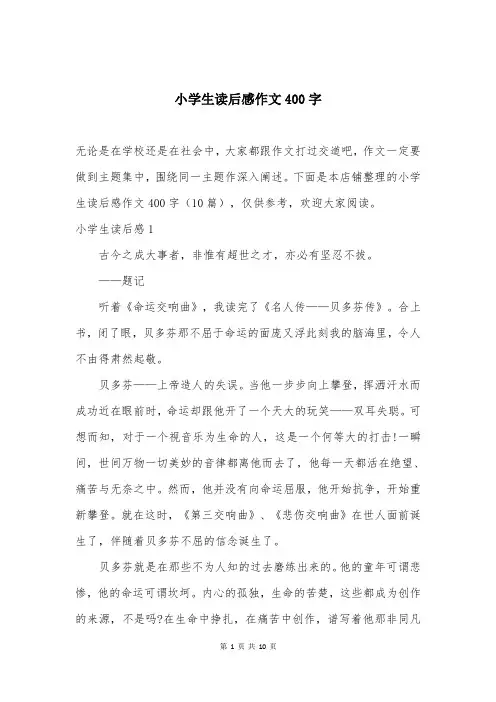 小学生读后感作文400字

无论是在学校还是在社会中，大家都跟作文打过交道吧，作文一定要做到主题集中，围绕同一主题作深入阐述。下面是本店铺整理的小学生读后感作文400字（10篇），仅供参考，欢迎大家阅读。

小学生读后感1

古今之成大事者，非惟有超世之才，亦必有坚忍不拔。

——题记

听着《命运交响曲》，我读完了《名人传——贝多芬传》。合上书，闭了眼，贝多芬那不屈于命运的面庞又浮此刻我的脑海里，令人不由得肃然起敬。

贝多芬——上帝造人的失误。当他一步步向上攀登，挥洒汗水而成功近在眼前时，命运却跟他开了一个天大的玩笑——双耳失聪。可想而知，对于一个视音乐为生命的人，这是一个何等大的打击!一瞬间，世间万物一切美妙的音律都离他而去了，他每一天都活在绝望、痛苦与无奈之中。然而，他并没有向命运屈服，他开始抗争，开始重新攀登。就在这时，《第三交响曲》、《悲伤交响曲》在世人面前诞生了，伴随着贝多芬不屈的信念诞生了。

贝多芬就是在那些不为人知的过去磨练出来的。他的童年可谓悲惨，他的命运可谓坎坷。内心的孤独，生命的苦楚，这些都成为创作的来源，不是吗?在生命中挣扎，在痛苦中创作，谱写着他那非同凡

第 1 页 共 10 页